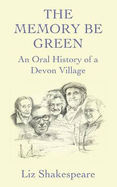 THE MEMORY BE GREEN

An Oral History of a Devon Village

Liz Shakespeare